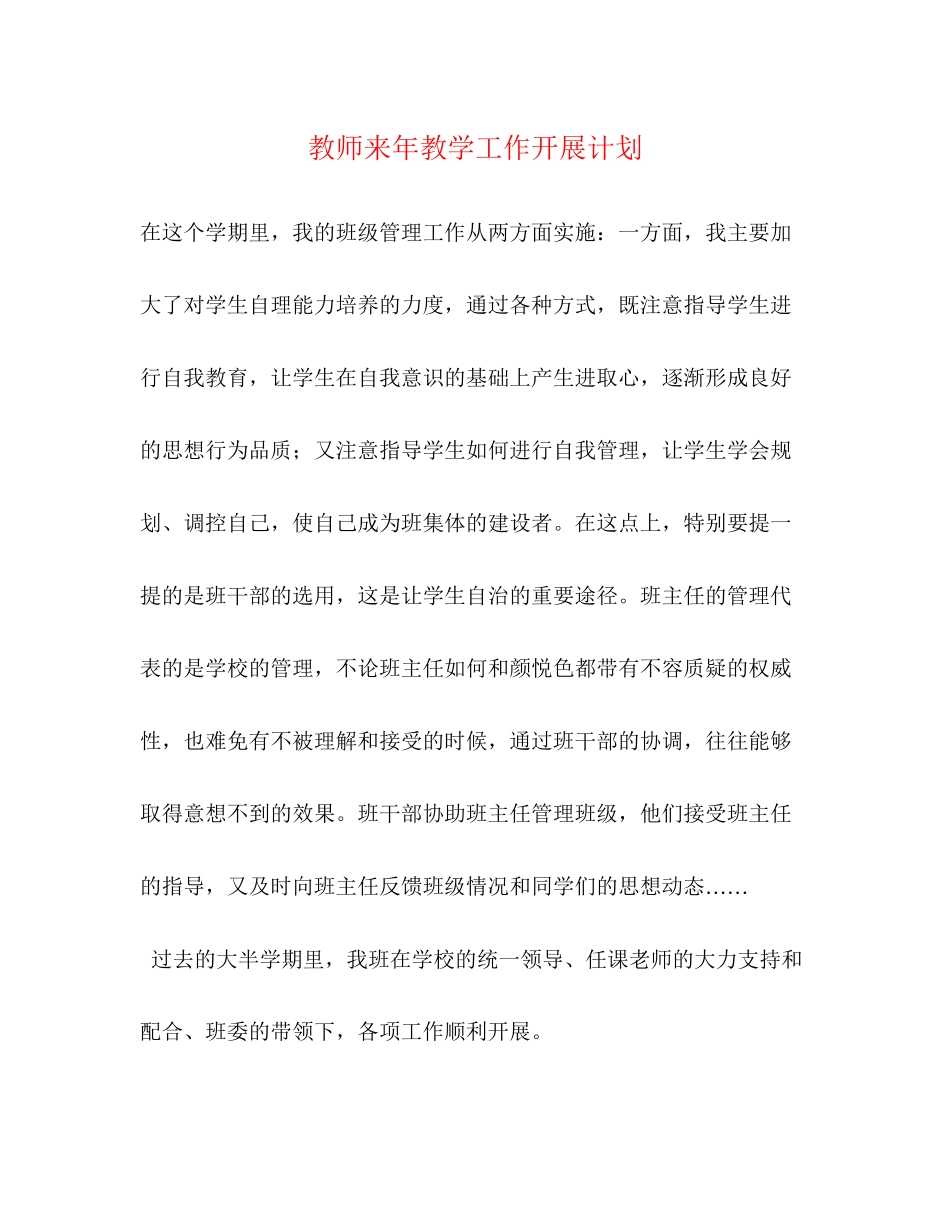 教师来年教学工作开展计划

在这个学期里，我的班级管理工作从两方面实施：一方面，我主要加大了对学生自理能力培养的力度，通过各种方式，既注意指导学生进行自我教育，让学生在自我意识的基础上产生进取心，逐渐形成良好的思想行为品质；又注意指导学生如何进行自我管理，让学生学会规划、调控自己，使自己成为班集体的建设者。在这点上，特别要提一提的是班干部的选用，这是让学生自治的重要途径。班主任的管理代表的是学校的管理，不论班主任如何和颜悦色都带有不容质疑的权威性，也难免有不被理解和接受的时候，通过班干部的协调，往往能够取得意想不到的效果。班干部协助班主任管理班级，他们接受班主任的指导，又及时向班主任反馈班级情况和同学们的思想动态……

过去的大半学期里，我班在学校的统一领导、任课老师的大力支持和配合、班委的带领下，各项工作顺利开展。